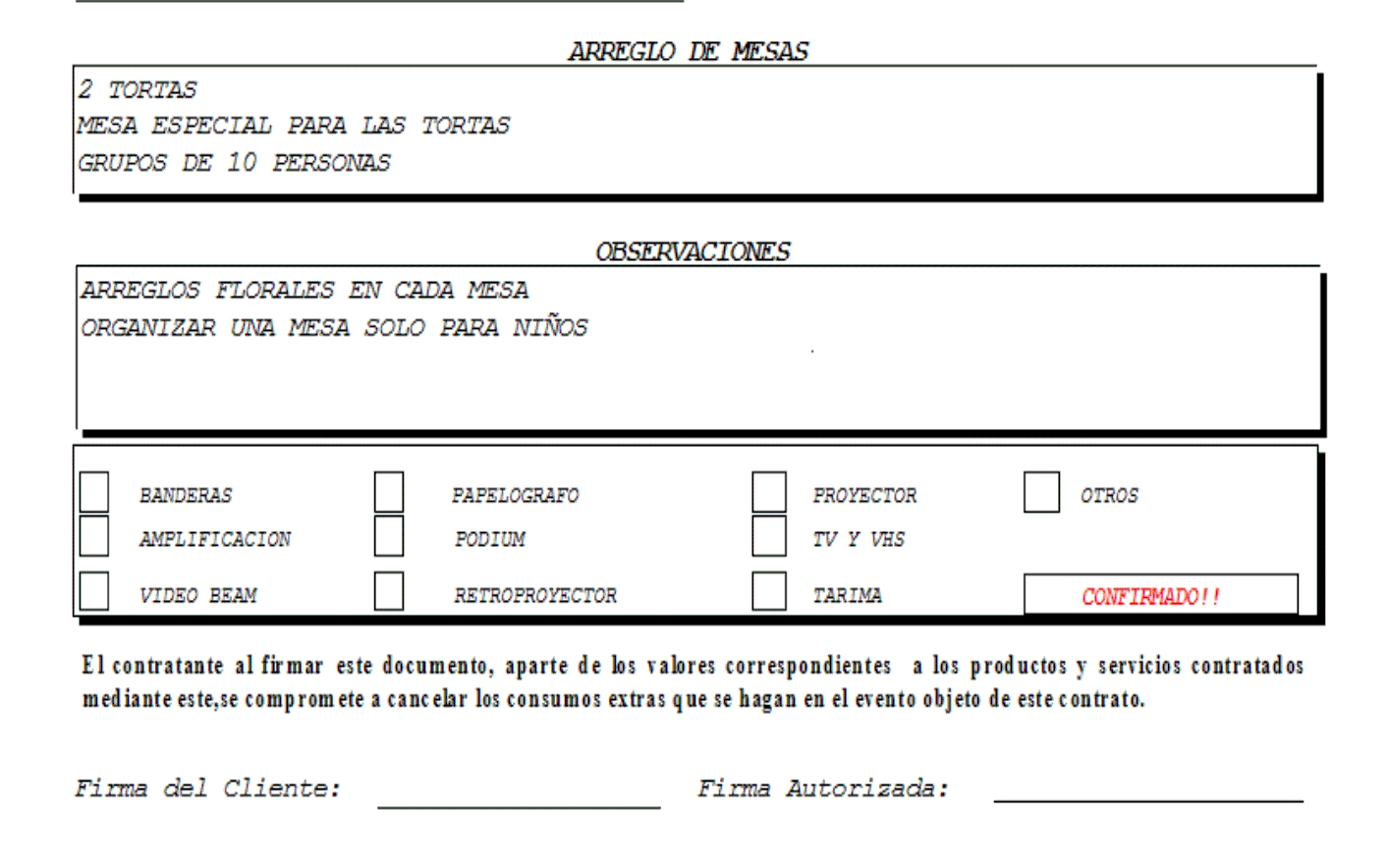 ARREGLO DE MESAS

2 TORTAS
MESA ESPECIAL PARA LAS TORTAS
GRUPOS DE 10 PERSONAS

OBSERVACIONES

ARREGLOS FLORALES EN CADA MESA
ORGANIZAR UNA MESA SOLO PARA NIÑOS

☐ BANDERAS
☐ AMPLIFICACION
☐ VIDEO BEAM
☐ PAPELOGRAFO
☐ PODIUM
☐ RETROPROYECTOR
☐ PROYECTOR
☐ TV Y VHS
☐ TARIMA
☐ OTROS

CONFIRMADO!!

El contratante al firmar este documento, aparte de los valores correspondientes a los productos y servicios contratados mediante este,se compromete a cancelar los consumos extras que se hagan en el evento objeto de este contrato.

Firma del Cliente: ____ Firma Autorizada: ____